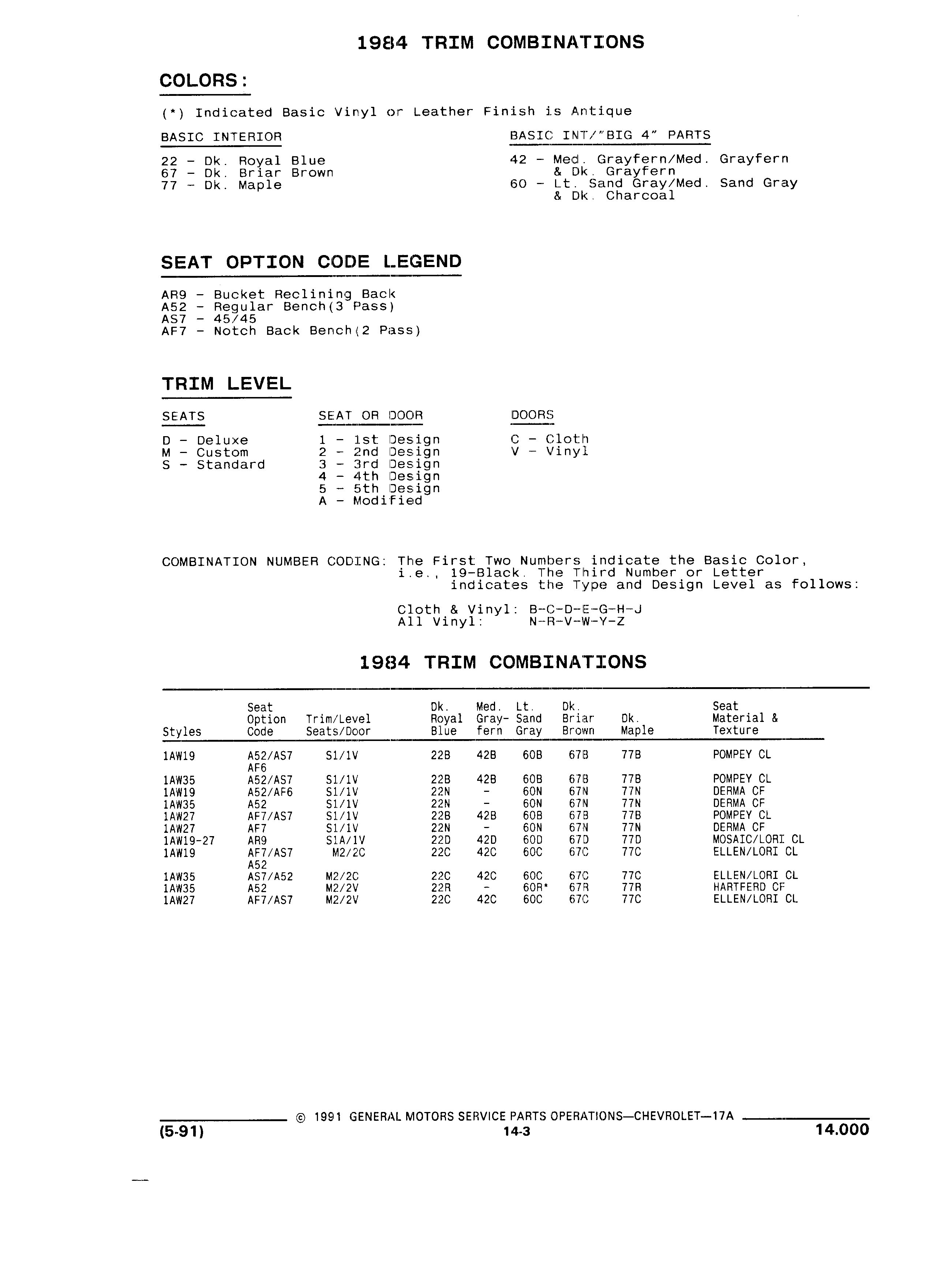 1984 TRIM COMBINATIONS

COLORS:

(*) Indicated Basic Vinyl or Leather Finish is Antique

BASIC INTERIOR

22 - Dk. Royal Blue
67 - Dk. Briar Brown
77 - Dk. Maple

BASIC INT/"BIG 4" PARTS

42 - Med. Grayfern/Med. Grayfern & Dk. Grayfern
60 - Lt. Sand Gray/Med. Sand Gray & Dk. Charcoal

SEAT OPTION CODE LEGEND

AR9 - Bucket Reclining Back
A52 - Regular Bench(3 Pass)
AS7 - 45/45
AF7 - Notch Back Bench(2 Pass)

TRIM LEVEL

SEATS

D - Deluxe
M - Custom
S - Standard

SEAT OR DOOR

1 - 1st Design
2 - 2nd Design
3 - 3rd Design
4 - 4th Design
5 - 5th Design
A - Modified

DOORS

C - Cloth
V - Vinyl

COMBINATION NUMBER CODING: The First Two Numbers indicate the Basic Color, i.e., 19-Black. The Third Number or Letter indicates the Type and Design Level as follows:

Cloth & Vinyl: B-C-D-E-G-H-J
All Vinyl: N-R-V-W-Y-Z

1984 TRIM COMBINATIONS

| Styles | Seat Option Code | Trim/Level Seats/Door | Dk. Royal Blue | Med. Gray-fern | Lt. Sand Gray | Dk. Briar Brown | Dk. Maple | Seat Material & Texture |
|---|---|---|---|---|---|---|---|---|
| 1AW19 | A52/AS7 AF6 | S1/1V | 22B | 42B | 60B | 67B | 77B | POMPEY CL |
| 1AW35 | A52/AS7 | S1/1V | 22B | 42B | 60B | 67B | 77B | POMPEY CL |
| 1AW19 | A52/AF6 | S1/1V | 22N | - | 60N | 67N | 77N | DERMA CF |
| 1AW35 | A52 | S1/1V | 22N | - | 60N | 67N | 77N | DERMA CF |
| 1AW27 | AF7/AS7 | S1/1V | 22B | 42B | 60B | 67B | 77B | POMPEY CL |
| 1AW27 | AF7 | S1/1V | 22N | - | 60N | 67N | 77N | DERMA CF |
| 1AW19-27 | AR9 | S1A/1V | 22D | 42D | 60D | 67D | 77D | MOSAIC/LORI CL |
| 1AW19 | AF7/AS7 A52 | M2/2C | 22C | 42C | 60C | 67C | 77C | ELLEN/LORI CL |
| 1AW35 | AS7/A52 | M2/2C | 22C | 42C | 60C | 67C | 77C | ELLEN/LORI CL |
| 1AW35 | A52 | M2/2V | 22R | - | 60R* | 67R | 77R | HARTFERD CF |
| 1AW27 | AF7/AS7 | M2/2V | 22C | 42C | 60C | 67C | 77C | ELLEN/LORI CL |

© 1991 GENERAL MOTORS SERVICE PARTS OPERATIONS—CHEVROLET—17A
(5-91) 14-3 14.000